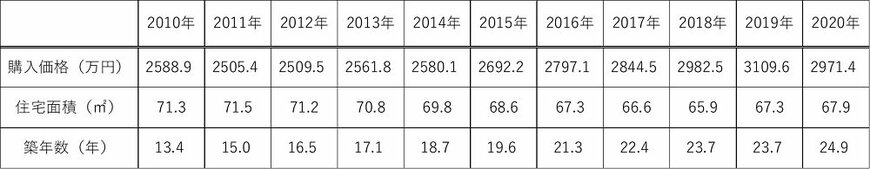 |  | 2010年 | 2011年 | 2012年 | 2013年 | 2014年 | 2015年 | 2016年 | 2017年 | 2018年 | 2019年 | 2020年 |
|---|---|---|---|---|---|---|---|---|---|---|---|
| 購入価格（万円） | 2588.9 | 2505.4 | 2509.5 | 2561.8 | 2580.1 | 2692.2 | 2797.1 | 2844.5 | 2982.5 | 3109.6 | 2971.4 |
| 住宅面積（㎡） | 71.3 | 71.5 | 71.2 | 70.8 | 69.8 | 68.6 | 67.3 | 66.6 | 65.9 | 67.3 | 67.9 |
| 築年数（年） | 13.4 | 15.0 | 16.5 | 17.1 | 18.7 | 19.6 | 21.3 | 22.4 | 23.7 | 23.7 | 24.9 |